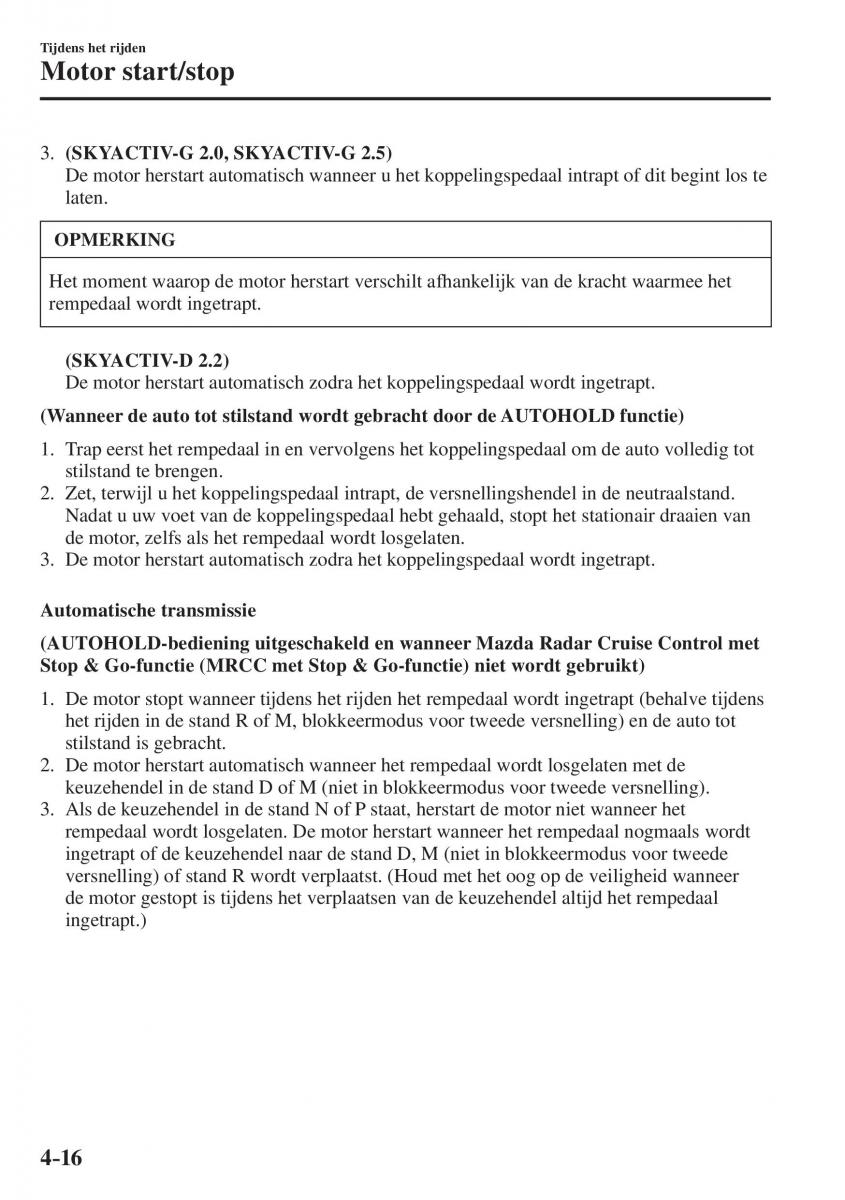 Tijdens het rijden
Motor start/stop

3. (SKYACTIV-G 2.0, SKYACTIV-G 2.5)
De motor herstart automatisch wanneer u het koppelingspedaal intrapt of dit begint los te laten.

OPMERKING

Het moment waarop de motor herstart verschilt afhankelijk van de kracht waarmee het rempedaal wordt ingetrapt.

(SKYACTIV-D 2.2)
De motor herstart automatisch zodra het koppelingspedaal wordt ingetrapt.

(Wanneer de auto tot stilstand wordt gebracht door de AUTOHOLD functie)

1. Trap eerst het rempedaal in en vervolgens het koppelingspedaal om de auto volledig tot stilstand te brengen.
2. Zet, terwijl u het koppelingspedaal intrapt, de versnellingshendel in de neutraalstand. Nadat u uw voet van de koppelingspedaal hebt gehaald, stopt het stationair draaien van de motor, zelfs als het rempedaal wordt losgelaten.
3. De motor herstart automatisch zodra het koppelingspedaal wordt ingetrapt.

Automatische transmissie

(AUTOHOLD-bediening uitgeschakeld en wanneer Mazda Radar Cruise Control met Stop & Go-functie (MRCC met Stop & Go-functie) niet wordt gebruikt)

1. De motor stopt wanneer tijdens het rijden het rempedaal wordt ingetrapt (behalve tijdens het rijden in de stand R of M, blokkeermodus voor tweede versnelling) en de auto tot stilstand is gebracht.
2. De motor herstart automatisch wanneer het rempedaal wordt losgelaten met de keuzehendel in de stand D of M (niet in blokkeermodus voor tweede versnelling).
3. Als de keuzehendel in de stand N of P staat, herstart de motor niet wanneer het rempedaal wordt losgelaten. De motor herstart wanneer het rempedaal nogmaals wordt ingetrapt of de keuzehendel naar de stand D, M (niet in blokkeermodus voor tweede versnelling) of stand R wordt verplaatst. (Houd met het oog op de veiligheid wanneer de motor gestopt is tijdens het verplaatsen van de keuzehendel altijd het rempedaal ingetrapt.)

4-16